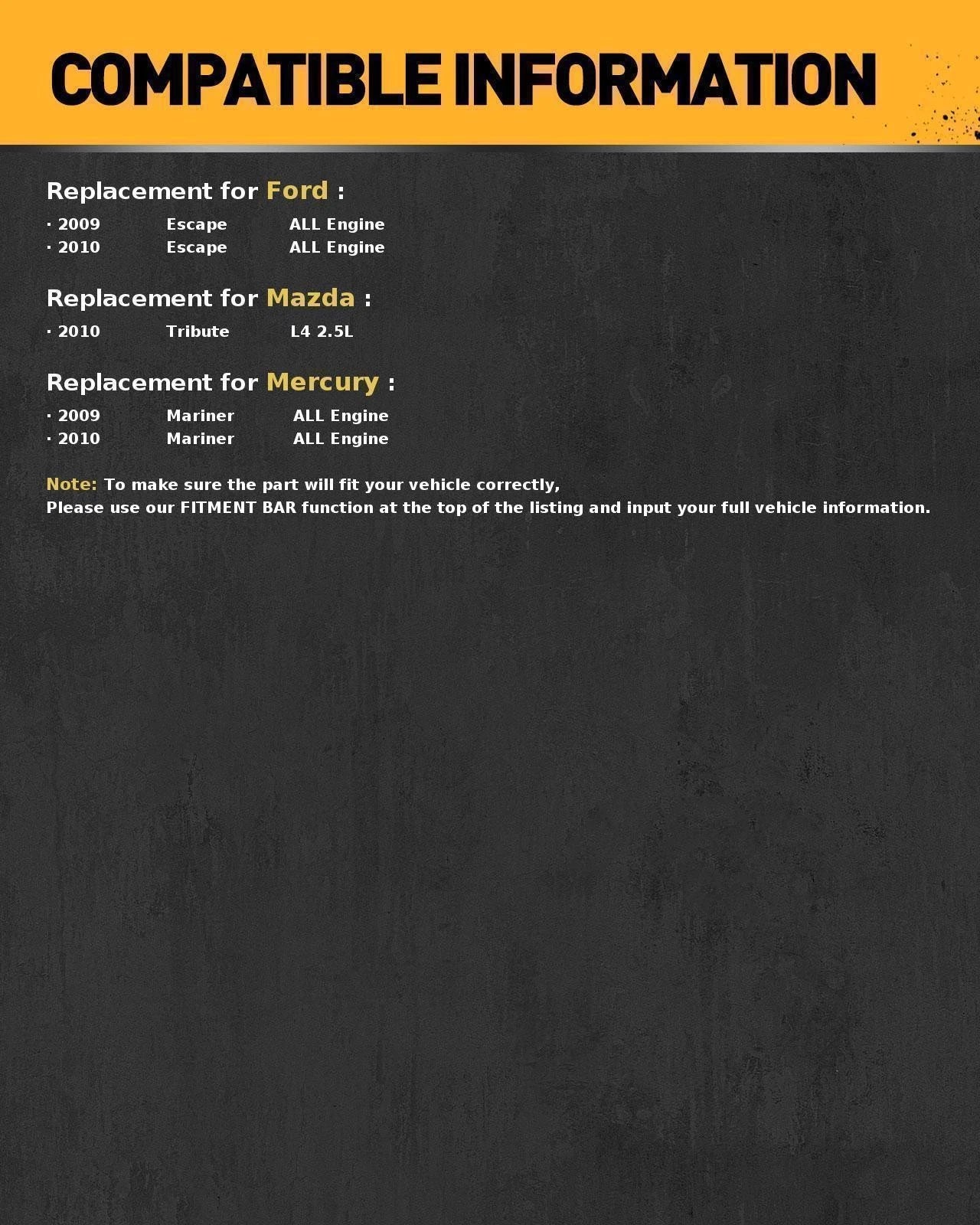 COMPATIBLE INFORMATION

Replacement for Ford :

· 2009 Escape ALL Engine
· 2010 Escape ALL Engine

Replacement for Mazda :

· 2010 Tribute L4 2.5L

Replacement for Mercury :

· 2009 Mariner ALL Engine
· 2010 Mariner ALL Engine

Note: To make sure the part will fit your vehicle correctly,
Please use our FITMENT BAR function at the top of the listing and input your full vehicle information.